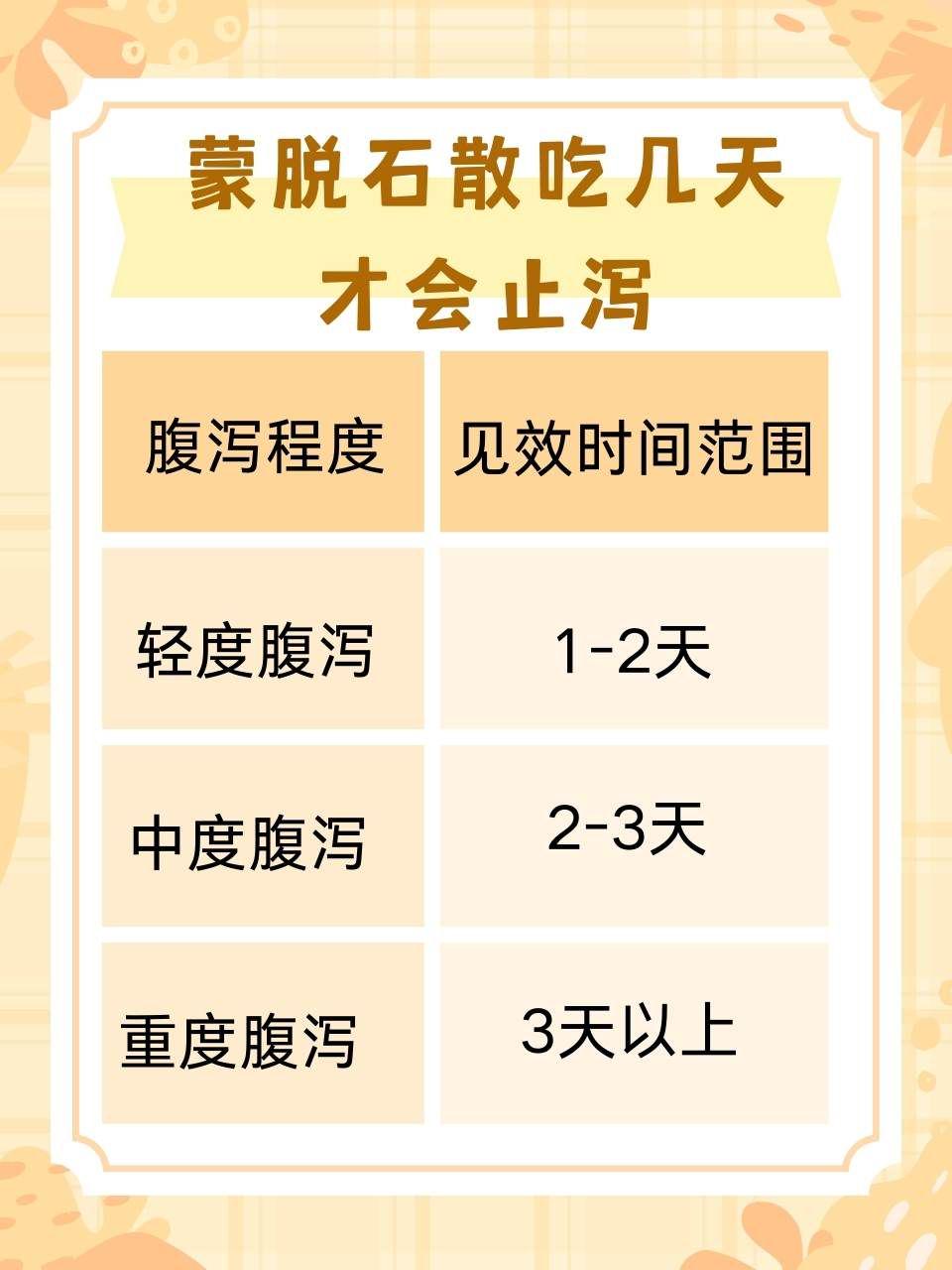 蒙脱石散吃几天才会止泻

| 腹泻程度 | 见效时间范围 |
|---|---|
| 轻度腹泻 | 1-2天 |
| 中度腹泻 | 2-3天 |
| 重度腹泻 | 3天以上 |